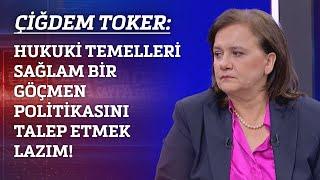 ÇİĞDEM TOKER:

HUKUKİ TEMELLERİ SAĞLAM BİR GÖÇMEN POLİTİKASINI TALEP ETMEK LAZIM!